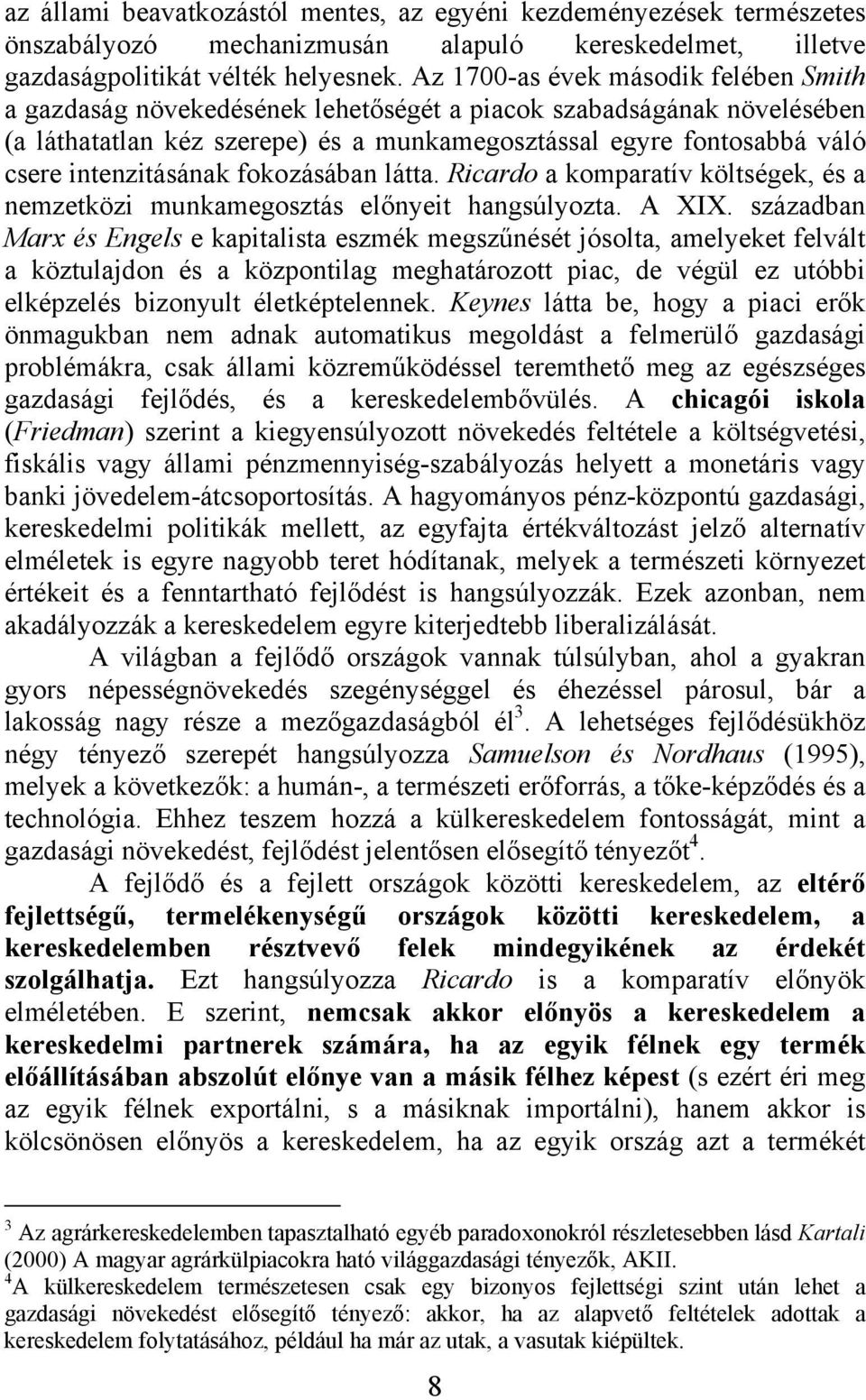 az állami beavatkozástól mentes, az egyéni kezdeményezések természetes önszabályozó mechanizmusán alapuló kereskedelmet, illetve gazdaságpolitikát vélték helyesnek. Az 1700-as évek második felében Smith a gazdaság növekedésének lehetőségét a piacok szabadságának növelésében (a láthatatlan kéz szerepe) és a munkamegosztással egyre fontosabbá váló csere intenzitásának fokozásában látta. Ricardo a komparatív költségek, és a nemzetközi munkamegosztás előnyeit hangsúlyozta. A XIX. században Marx és Engels e kapitalista eszmék megszűnését jósolta, amelyeket felvált a köztulajdon és a központilag meghatározott piac, de végül ez utóbbi elképzelés bizonyult életképtelennek. Keynes látta be, hogy a piaci erők önmagukban nem adnak automatikus megoldást a felmerülő gazdasági problémákra, csak állami közreműködéssel teremthető meg az egészséges gazdasági fejlődés, és a kereskedelembővülés. A chicagói iskola (Friedman) szerint a kiegyensúlyozott növekedés feltétele a költségvetési, fiskális vagy állami pénzmennyiség-szabályozás helyett a monetáris vagy banki jövedelem-átcsoportosítás. A hagyományos pénz-központú gazdasági, kereskedelmi politikák mellett, az egyfajta értékváltozást jelző alternatív elméletek is egyre nagyobb teret hódítanak, melyek a természeti környezet értékeit és a fenntartható fejlődést is hangsúlyozzák. Ezek azonban, nem akadályozzák a kereskedelem egyre kiterjedtebb liberalizálását.

A világban a fejlődő országok vannak túlsúlyban, ahol a gyakran gyors népességnövekedés szegénységgel és éhezéssel párosul, bár a lakosság nagy része a mezőgazdaságból él$^3$. A lehetséges fejlődésükhöz négy tényező szerepét hangsúlyozza Samuelson és Nordhaus (1995), melyek a következők: a humán-, a természeti erőforrás, a tőke-képződés és a technológia. Ehhez teszem hozzá a külkereskedelem fontosságát, mint a gazdasági növekedést, fejlődést jelentősen elősegítő tényezőt$^4$.

A fejlődő és a fejlett országok közötti kereskedelem, az eltérő fejlettségű, termelékenységű országok közötti kereskedelem, a kereskedelemben résztvevő felek mindegyikének az érdekét szolgálhatja. Ezt hangsúlyozza Ricardo is a komparatív előnyök elméletében. E szerint, nemcsak akkor előnyös a kereskedelem a kereskedelmi partnerek számára, ha az egyik félnek egy termék előállításában abszolút előnye van a másik félhez képest (s ezért éri meg az egyik félnek exportálni, s a másiknak importálni), hanem akkor is kölcsönösen előnyös a kereskedelem, ha az egyik ország azt a termékét

$^3$ Az agrárkereskedelemben tapasztalható egyéb paradoxonokról részletesebben lásd Kartali (2000) A magyar agrárkülpiacokra ható világgazdasági tényezők, AKII.
$^4$A külkereskedelem természetesen csak egy bizonyos fejlettségi szint után lehet a gazdasági növekedést elősegítő tényező: akkor, ha az alapvető feltételek adottak a kereskedelem folytatásához, például ha már az utak, a vasutak kiépültek.

8